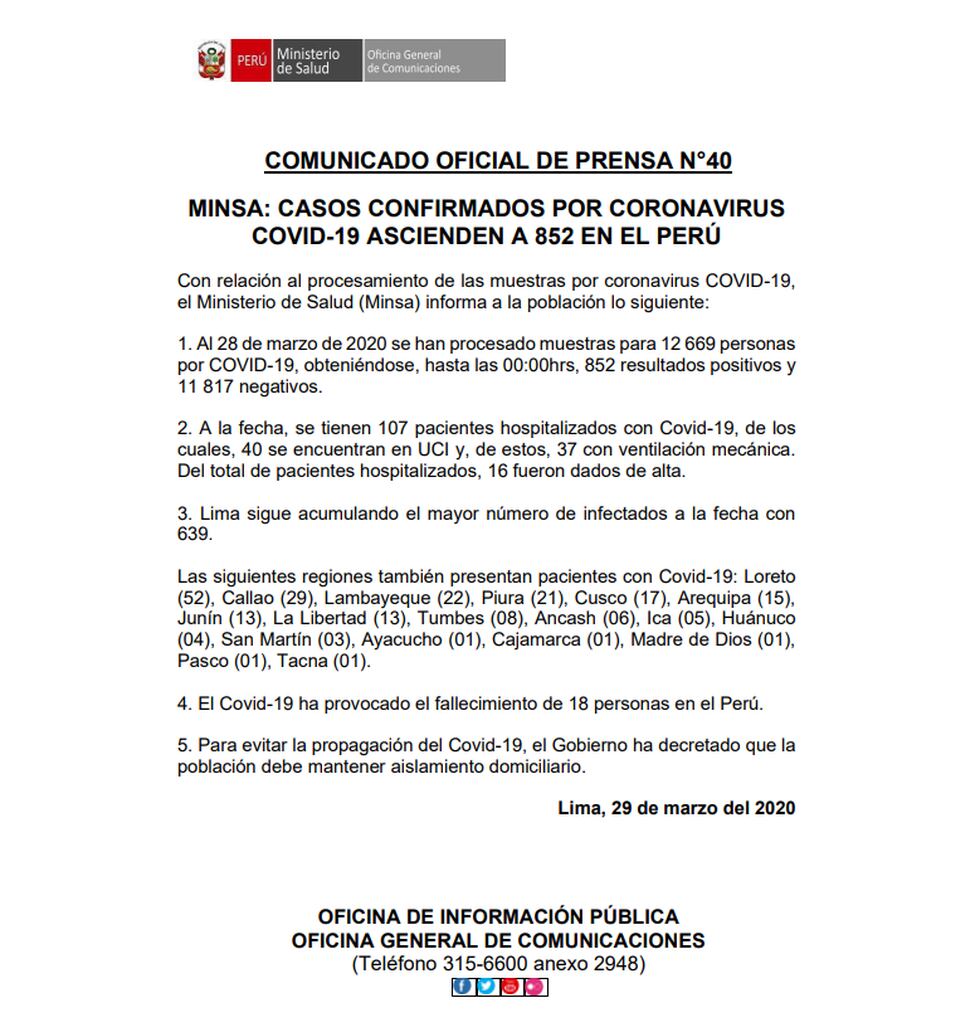 PERÚ Ministerio de Salud Oficina General de Comunicaciones

COMUNICADO OFICIAL DE PRENSA N°40

MINSA: CASOS CONFIRMADOS POR CORONAVIRUS COVID-19 ASCIENDEN A 852 EN EL PERÚ

Con relación al procesamiento de las muestras por coronavirus COVID-19, el Ministerio de Salud (Minsa) informa a la población lo siguiente:

1. Al 28 de marzo de 2020 se han procesado muestras para 12 669 personas por COVID-19, obteniéndose, hasta las 00:00hrs, 852 resultados positivos y 11 817 negativos.

2. A la fecha, se tienen 107 pacientes hospitalizados con Covid-19, de los cuales, 40 se encuentran en UCI y, de estos, 37 con ventilación mecánica. Del total de pacientes hospitalizados, 16 fueron dados de alta.

3. Lima sigue acumulando el mayor número de infectados a la fecha con 639.

Las siguientes regiones también presentan pacientes con Covid-19: Loreto (52), Callao (29), Lambayeque (22), Piura (21), Cusco (17), Arequipa (15), Junín (13), La Libertad (13), Tumbes (08), Ancash (06), Ica (05), Huánuco (04), San Martín (03), Ayacucho (01), Cajamarca (01), Madre de Dios (01), Pasco (01), Tacna (01).

4. El Covid-19 ha provocado el fallecimiento de 18 personas en el Perú.

5. Para evitar la propagación del Covid-19, el Gobierno ha decretado que la población debe mantener aislamiento domiciliario.

Lima, 29 de marzo del 2020

OFICINA DE INFORMACIÓN PÚBLICA
OFICINA GENERAL DE COMUNICACIONES
(Teléfono 315-6600 anexo 2948)